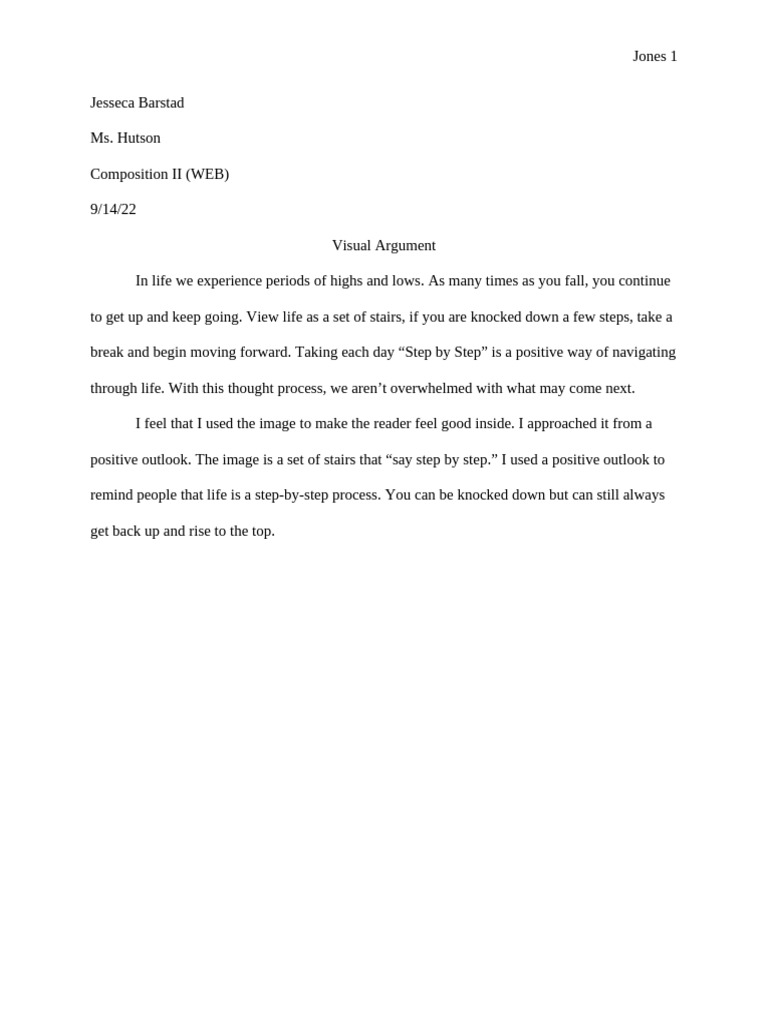 Jones 1

Jesseca Barstad

Ms. Hutson

Composition II (WEB)

9/14/22

Visual Argument

In life we experience periods of highs and lows. As many times as you fall, you continue to get up and keep going. View life as a set of stairs, if you are knocked down a few steps, take a break and begin moving forward. Taking each day “Step by Step” is a positive way of navigating through life. With this thought process, we aren’t overwhelmed with what may come next.

I feel that I used the image to make the reader feel good inside. I approached it from a positive outlook. The image is a set of stairs that “say step by step.” I used a positive outlook to remind people that life is a step-by-step process. You can be knocked down but can still always get back up and rise to the top.